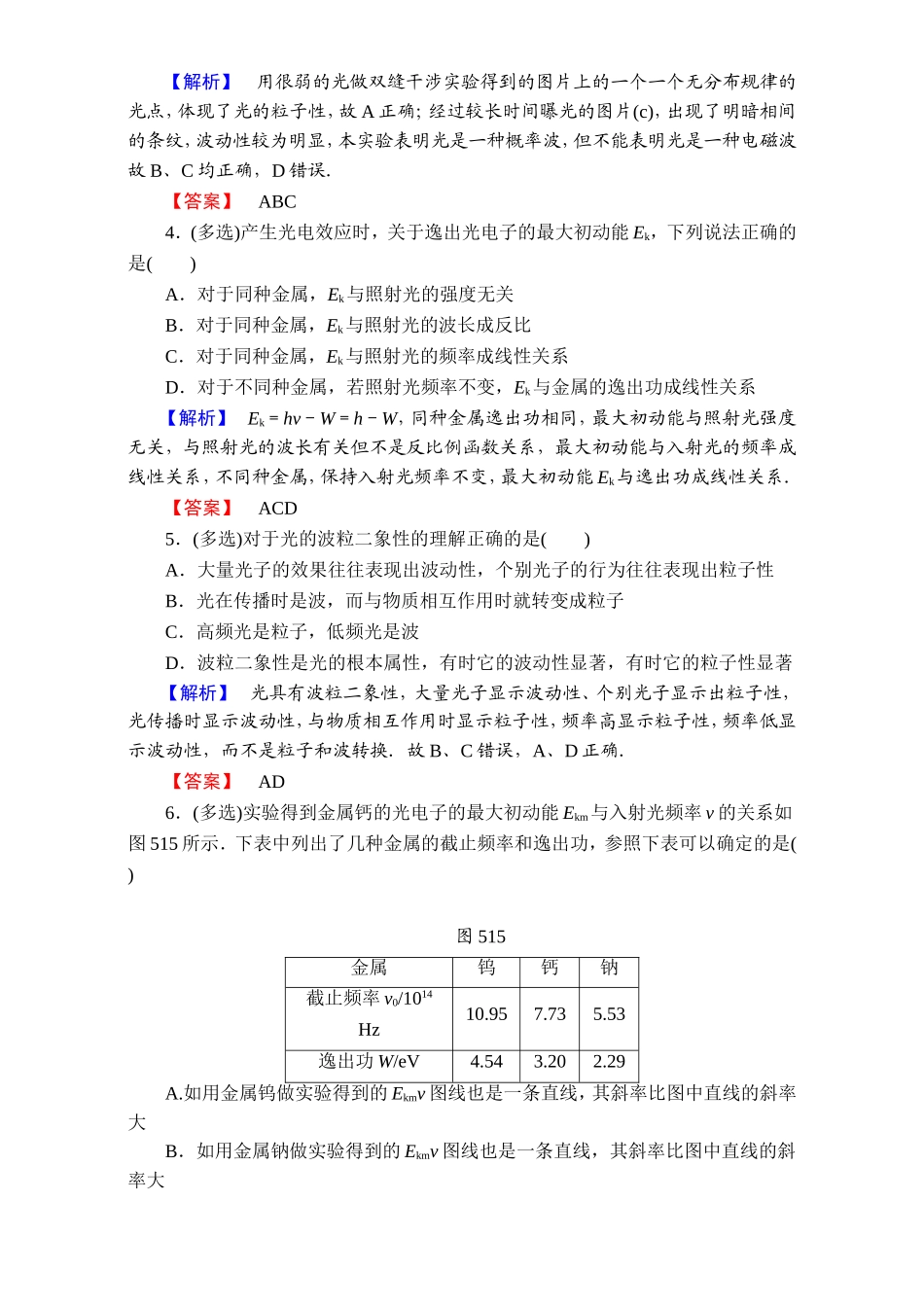 【解析】 用很弱的光做双缝干涉实验得到的图片上的一个一个无分布规律的光点，体现了光的粒子性，故A正确；经过较长时间曝光的图片(c)，出现了明暗相间的条纹，波动性较为明显，本实验表明光是一种概率波，但不能表明光是一种电磁波故B、C均正确，D错误.

【答案】 ABC

4．(多选)产生光电效应时，关于逸出光电子的最大初动能$E_k$，下列说法正确的是(　　)

A．对于同种金属，$E_k$与照射光的强度无关

B．对于同种金属，$E_k$与照射光的波长成反比

C．对于同种金属，$E_k$与照射光的频率成线性关系

D．对于不同种金属，若照射光频率不变，$E_k$与金属的逸出功成线性关系

【解析】 $E_k=h\nu-W=h-W$，同种金属逸出功相同，最大初动能与照射光强度无关，与照射光的波长有关但不是反比例函数关系，最大初动能与入射光的频率成线性关系，不同种金属，保持入射光频率不变，最大初动能$E_k$与逸出功成线性关系.

【答案】 ACD

5．(多选)对于光的波粒二象性的理解正确的是(　　)

A．大量光子的效果往往表现出波动性，个别光子的行为往往表现出粒子性

B．光在传播时是波，而与物质相互作用时就转变成粒子

C．高频光是粒子，低频光是波

D．波粒二象性是光的根本属性，有时它的波动性显著，有时它的粒子性显著

【解析】 光具有波粒二象性，大量光子显示波动性、个别光子显示出粒子性，光传播时显示波动性，与物质相互作用时显示粒子性，频率高显示粒子性，频率低显示波动性，而不是粒子和波转换．故B、C错误，A、D正确.

【答案】 AD

6．(多选)实验得到金属钙的光电子的最大初动能$E_{km}$与入射光频率$\nu$的关系如图515所示．下表中列出了几种金属的截止频率和逸出功，参照下表可以确定的是(　　)

图515

| 金属 | 钨 | 钙 | 钠 |
|---|---|---|---|
| 截止频率$\nu_0/10^{14}$ Hz | 10.95 | 7.73 | 5.53 |
| 逸出功$W$/eV | 4.54 | 3.20 | 2.29 |

A.如用金属钨做实验得到的$E_{km}\nu$图线也是一条直线，其斜率比图中直线的斜率大

B．如用金属钠做实验得到的$E_{km}\nu$图线也是一条直线，其斜率比图中直线的斜率大